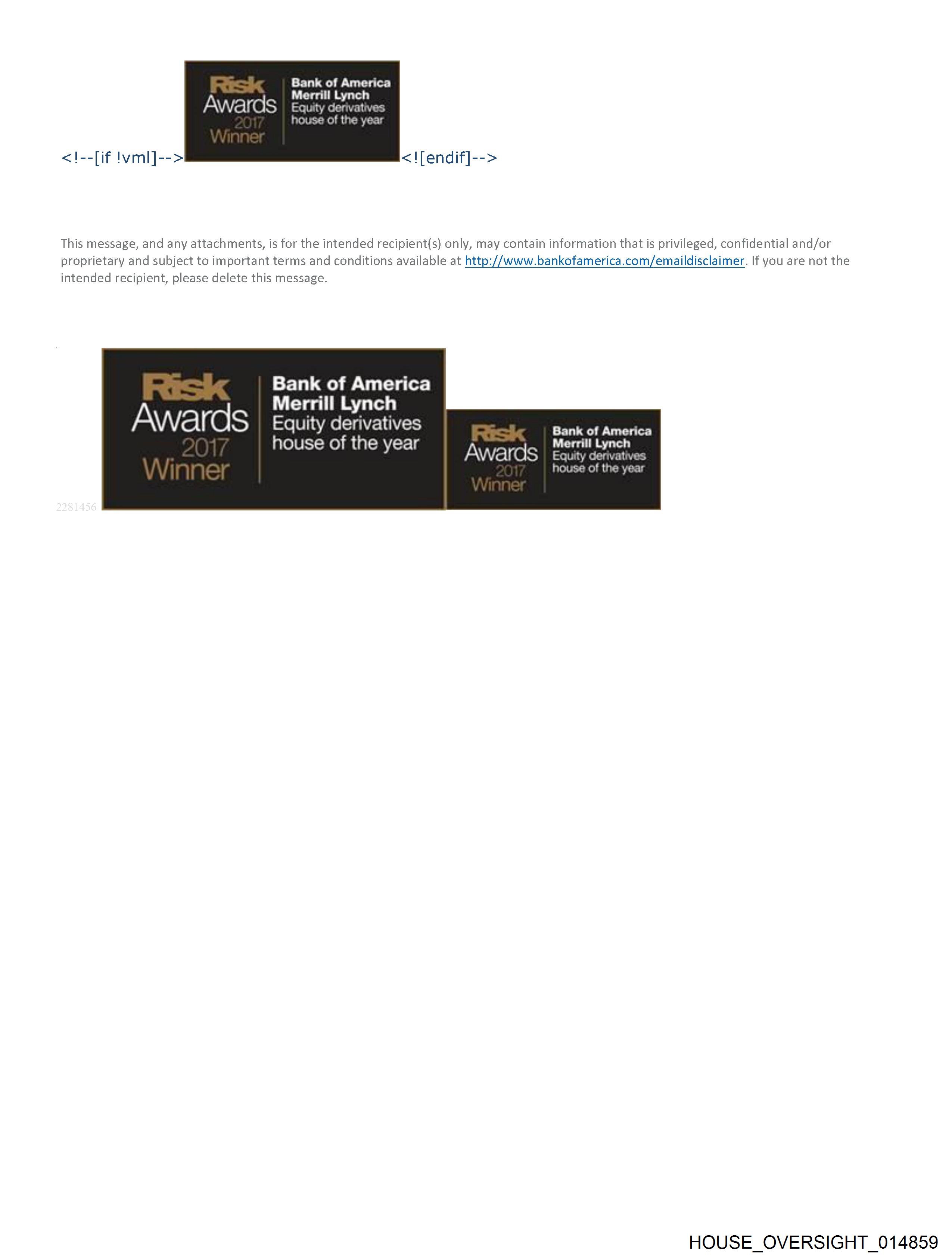 <!--[if !vml]-->

Risk
Awards
2017
Winner

Bank of America
Merrill Lynch
Equity derivatives
house of the year

<![endif]-->

This message, and any attachments, is for the intended recipient(s) only, may contain information that is privileged, confidential and/or proprietary and subject to important terms and conditions available at http://www.bankofamerica.com/emaildisclaimer. If you are not the intended recipient, please delete this message.

.

2281456

Risk
Awards
2017
Winner

Bank of America
Merrill Lynch
Equity derivatives
house of the year

Risk
Awards
2017
Winner

Bank of America
Merrill Lynch
Equity derivatives
house of the year

HOUSE_OVERSIGHT_014859